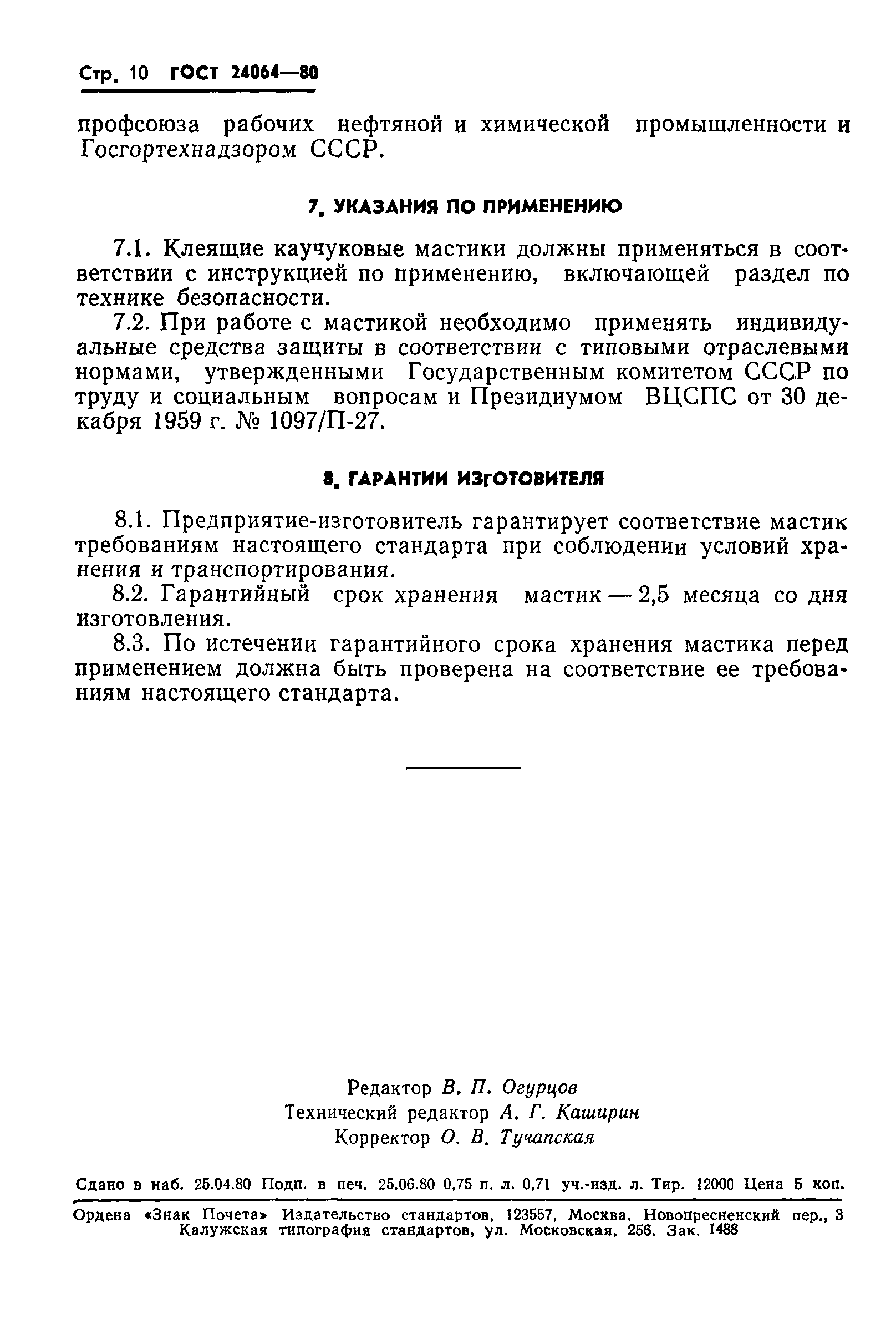 Стр. 10 ГОСТ 24064—80

профсоюза рабочих нефтяной и химической промышленности и Госгортехнадзором СССР.

7. УКАЗАНИЯ ПО ПРИМЕНЕНИЮ

7.1. Клеящие каучуковые мастики должны применяться в соответствии с инструкцией по применению, включающей раздел по технике безопасности.

7.2. При работе с мастикой необходимо применять индивидуальные средства защиты в соответствии с типовыми отраслевыми нормами, утвержденными Государственным комитетом СССР по труду и социальным вопросам и Президиумом ВЦСПС от 30 декабря 1959 г. № 1097/П-27.

8. ГАРАНТИИ ИЗГОТОВИТЕЛЯ

8.1. Предприятие-изготовитель гарантирует соответствие мастик требованиям настоящего стандарта при соблюдении условий хранения и транспортирования.

8.2. Гарантийный срок хранения мастик — 2,5 месяца со дня изготовления.

8.3. По истечении гарантийного срока хранения мастика перед применением должна быть проверена на соответствие ее требованиям настоящего стандарта.

Редактор В. П. Огурцов
Технический редактор А. Г. Каширин
Корректор О. В. Тучапская

Сдано в наб. 25.04.80 Подп. в печ. 25.06.80 0,75 п. л. 0,71 уч.-изд. л. Тир. 12000 Цена 5 коп.

Ордена «Знак Почета» Издательство стандартов, 123557, Москва, Новопресненский пер., 3
Калужская типография стандартов, ул. Московская, 256. Зак. 1488